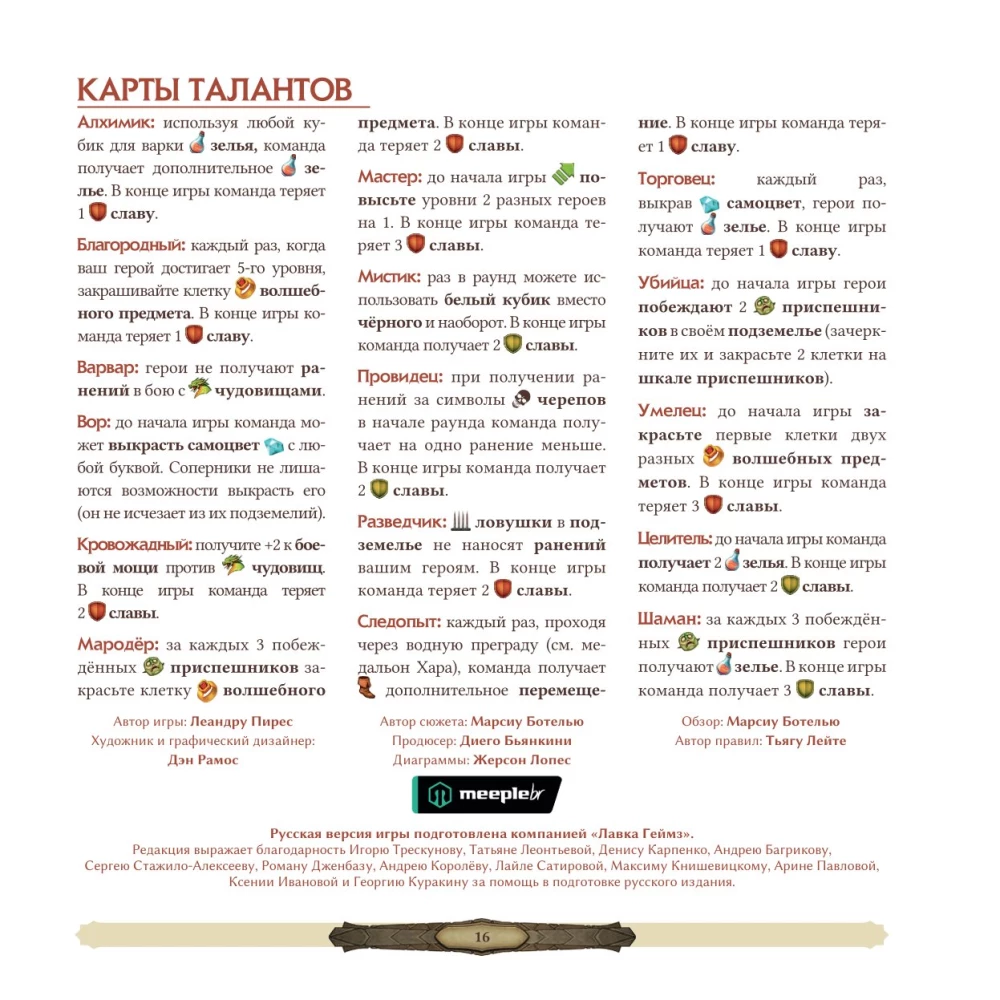 КАРТЫ ТАЛАНТОВ

Алхимик: используя любой кубик для варки зелья, команда получает дополнительное зелье. В конце игры команда теряет 1 славу.

Благородный: каждый раз, когда ваш герой достигает 5-го уровня, закрашивайте клетку волшебного предмета. В конце игры команда теряет 1 славу.

Варвар: герои не получают ранений в бою с чудовищами.

Вор: до начала игры команда может выкрасть самоцвет с любой буквой. Соперники не лишаются возможности выкрасть его (он не исчезает из их подземелий).

Кровожадный: получите +2 к боевой мощи против чудовищ. В конце игры команда теряет 2 славы.

Мародёр: за каждых 3 побеждённых приспешников закрасьте клетку волшебного предмета. В конце игры команда теряет 2 славы.

Мастер: до начала игры повысьте уровни 2 разных героев на 1. В конце игры команда теряет 3 славы.

Мистик: раз в раунд можете использовать белый кубик вместо чёрного и наоборот. В конце игры команда получает 2 славы.

Провидец: при получении ранений за символы черепов в начале раунда команда получает на одно ранение меньше. В конце игры команда получает 2 славы.

Разведчик: ловушки в подземелье не наносят ранений вашим героям. В конце игры команда теряет 2 славы.

Следопыт: каждый раз, проходя через водную преграду (см. медальон Хара), команда получает дополнительное перемещение. В конце игры команда теряет 1 славу.

Торговец: каждый раз, выкрав самоцвет, герои получают зелье. В конце игры команда теряет 1 славу.

Убийца: до начала игры герои побеждают 2 приспешников в своём подземелье (зачеркните их и закрасьте 2 клетки на шкале приспешников).

Умелец: до начала игры закрасьте первые клетки двух разных волшебных предметов. В конце игры команда теряет 3 славы.

Целитель: до начала игры команда получает 2 зелья. В конце игры команда получает 2 славы.

Шаман: за каждых 3 побеждённых приспешников герои получают зелье. В конце игры команда получает 3 славы.

Автор игры: Леандру Пирес
Художник и графический дизайнер:
Дэн Рамос

Автор сюжета: Марсиу Ботелью
Продюсер: Диего Бьянкини
Диаграммы: Жерсон Лопес

Обзор: Марсиу Ботелью
Автор правил: Тьягу Лейте

meeplebr

Русская версия игры подготовлена компанией «Лавка Геймз».
Редакция выражает благодарность Игорю Трескунову, Татьяне Леонтьевой, Денису Карпенко, Андрею Багрикову, Сергею Стажило-Алексееву, Роману Дженбазу, Андрею Королёву, Лайле Сатировой, Максиму Книшевицкому, Арине Павловой, Ксении Ивановой и Георгию Куракину за помощь в подготовке русского издания.

16